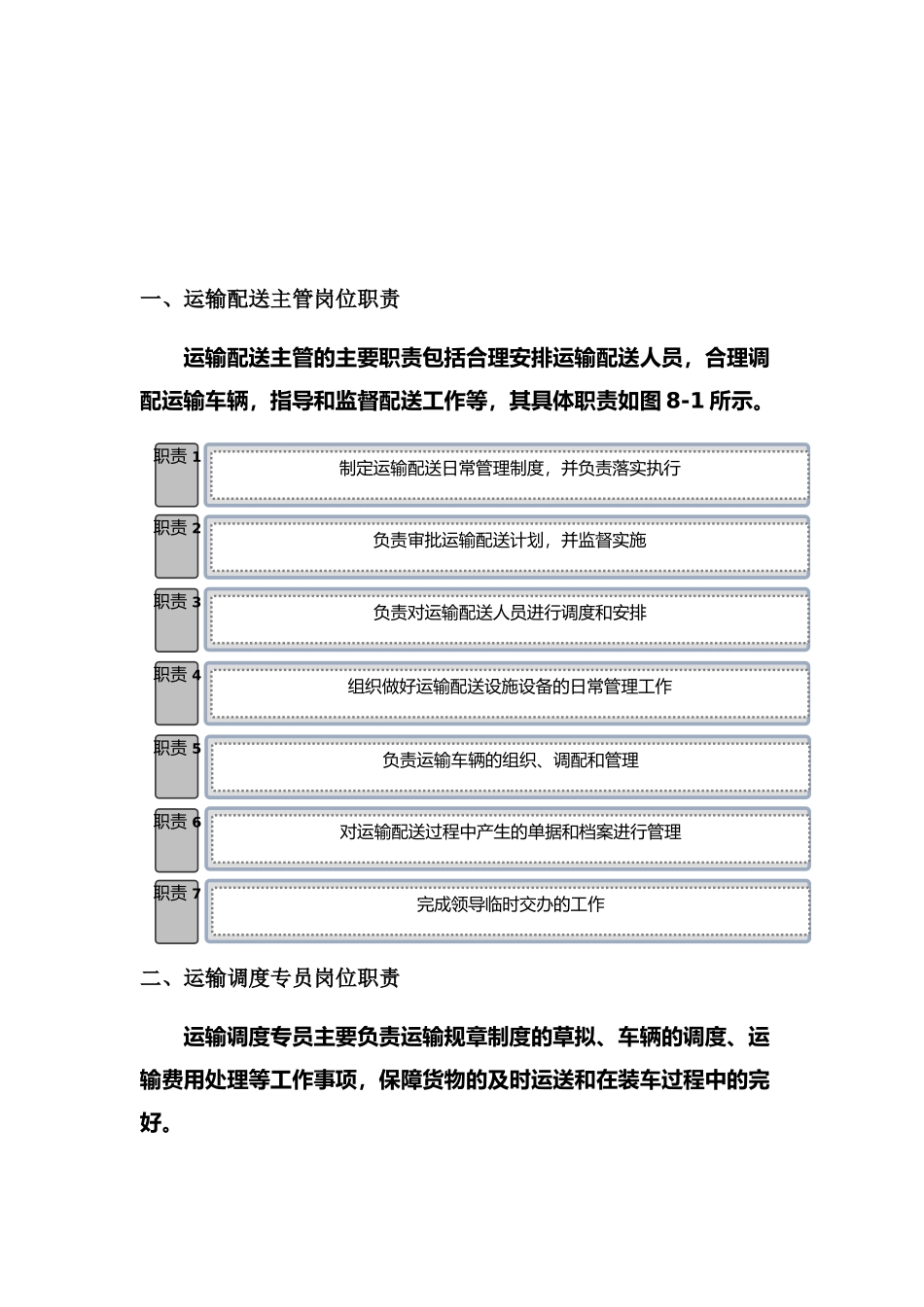 一、运输配送主管岗位职责

运输配送主管的主要职责包括合理安排运输配送人员，合理调配运输车辆，指导和监督配送工作等，其具体职责如图 8-1 所示。

职责 1
制定运输配送日常管理制度，并负责落实执行

职责 2
负责审批运输配送计划，并监督实施

职责 3
负责对运输配送人员进行调度和安排

职责 4
组织做好运输配送设施设备的日常管理工作

职责 5
负责运输车辆的组织、调配和管理

职责 6
对运输配送过程中产生的单据和档案进行管理

职责 7
完成领导临时交办的工作

二、运输调度专员岗位职责

运输调度专员主要负责运输规章制度的草拟、车辆的调度、运输费用处理等工作事项，保障货物的及时运送和在装车过程中的完好。